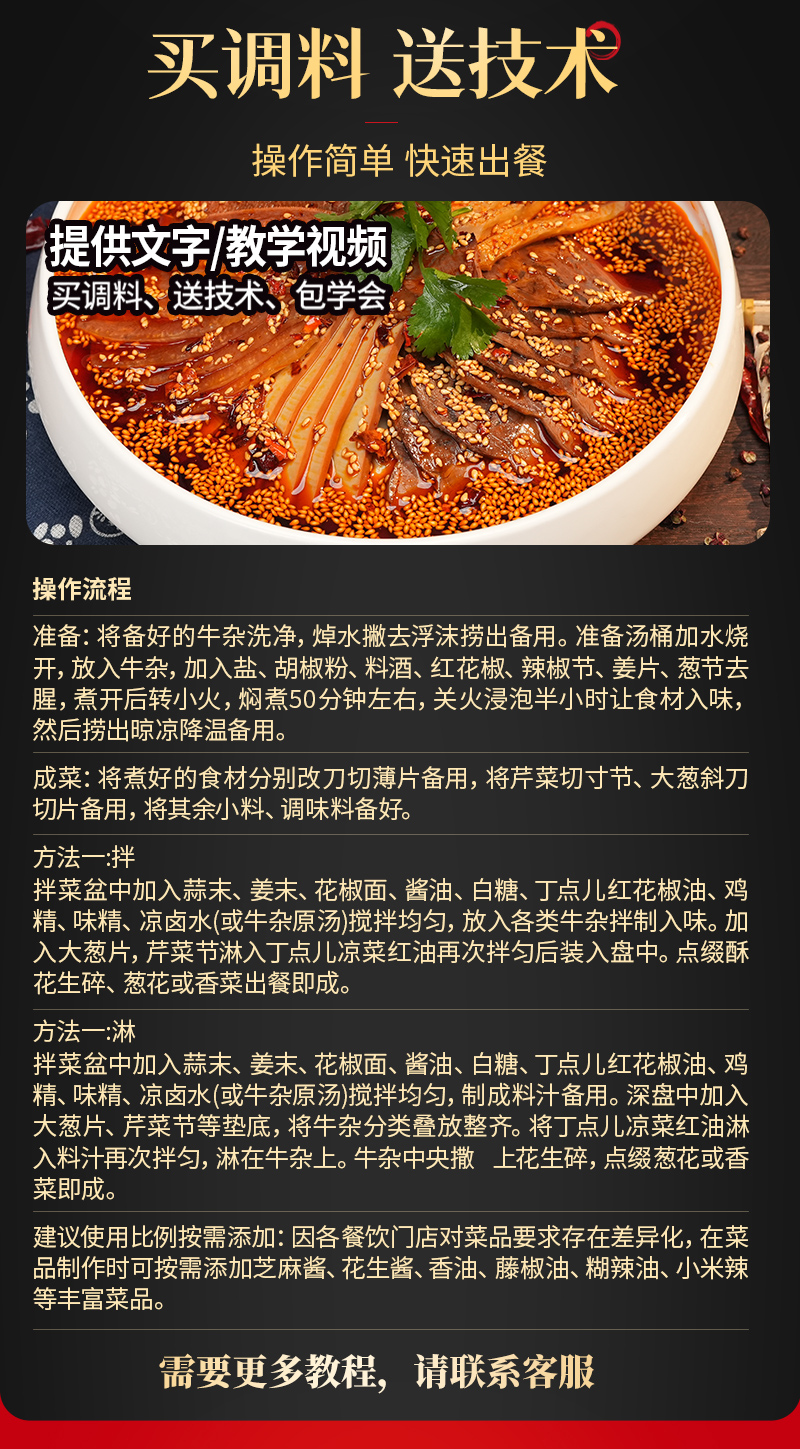 买调料 送技术

操作简单 快速出餐

提供文字/教学视频
买调料、送技术、包学会

操作流程

准备:将备好的牛杂洗净,焯水撇去浮沫捞出备用。准备汤桶加水烧开,放入牛杂,加入盐、胡椒粉、料酒、红花椒、辣椒节、姜片、葱节去腥,煮开后转小火,焖煮50分钟左右,关火浸泡半小时让食材入味,然后捞出晾凉降温备用。

成菜:将煮好的食材分别改刀切薄片备用,将芹菜切寸节、大葱斜刀切片备用,将其余小料、调味料备好。

方法一:拌
拌菜盆中加入蒜末、姜末、花椒面、酱油、白糖、丁点儿红花椒油、鸡精、味精、凉卤水(或牛杂原汤)搅拌均匀,放入各类牛杂拌制入味。加入大葱片,芹菜节淋入丁点儿凉菜红油再次拌匀后装入盘中。点缀酥花生碎、葱花或香菜出餐即成。

方法一:淋
拌菜盆中加入蒜末、姜末、花椒面、酱油、白糖、丁点儿红花椒油、鸡精、味精、凉卤水(或牛杂原汤)搅拌均匀,制成料汁备用。深盘中加入大葱片、芹菜节等垫底,将牛杂分类叠放整齐。将丁点儿凉菜红油淋入料汁再次拌匀,淋在牛杂上。牛杂中央撒 上花生碎,点缀葱花或香菜即成。

建议使用比例按需添加:因各餐饮门店对菜品要求存在差异化,在菜品制作时可按需添加芝麻酱、花生酱、香油、藤椒油、糊辣油、小米辣等丰富菜品。

需要更多教程,请联系客服